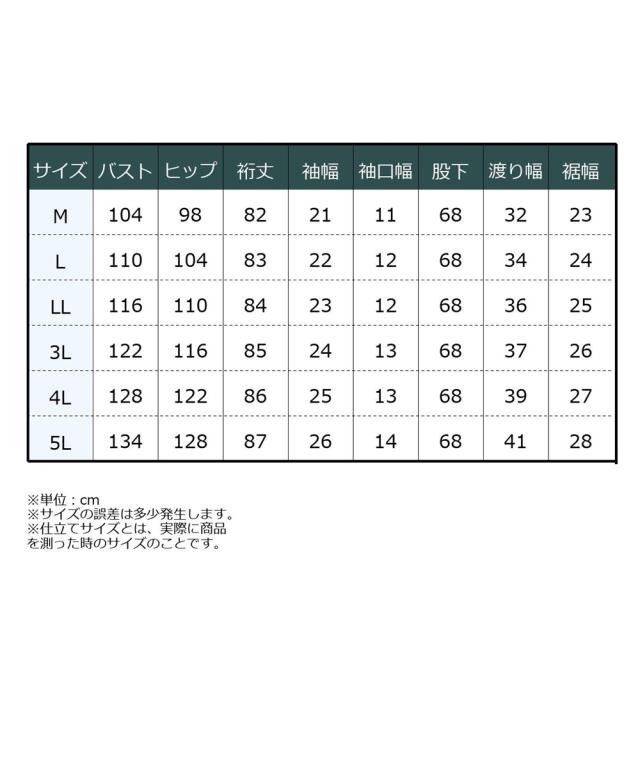 | サイズ | バスト | ヒップ | 裄丈 | 袖幅 | 袖口幅 | 股下 | 渡り幅 | 裾幅 |
|---|---|---|---|---|---|---|---|---|
| M | 104 | 98 | 82 | 21 | 11 | 68 | 32 | 23 |
| L | 110 | 104 | 83 | 22 | 12 | 68 | 34 | 24 |
| LL | 116 | 110 | 84 | 23 | 12 | 68 | 36 | 25 |
| 3L | 122 | 116 | 85 | 24 | 13 | 68 | 37 | 26 |
| 4L | 128 | 122 | 86 | 25 | 13 | 68 | 39 | 27 |
| 5L | 134 | 128 | 87 | 26 | 14 | 68 | 41 | 28 |

※単位：cm
※サイズの誤差は多少発生します。
※仕立てサイズとは、実際に商品を測った時のサイズのことです。